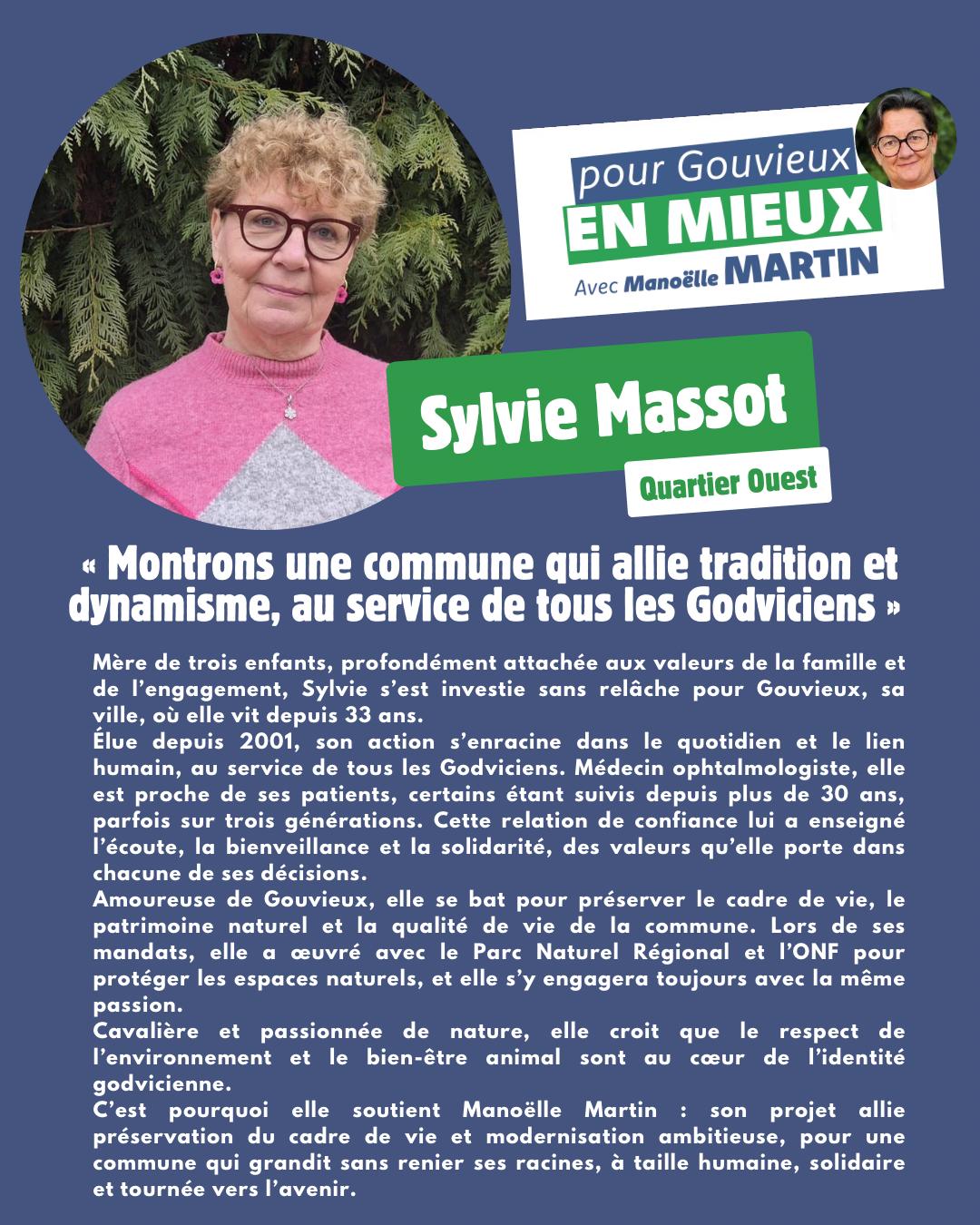 pour Gouvieux
EN MIEUX
Avec Manoëlle MARTIN

Sylvie Massot

Quartier Ouest

« Montrons une commune qui allie tradition et dynamisme, au service de tous les Godviciens »

Mère de trois enfants, profondément attachée aux valeurs de la famille et de l'engagement, Sylvie s'est investie sans relâche pour Gouvieux, sa ville, où elle vit depuis 33 ans.
Élue depuis 2001, son action s'enracine dans le quotidien et le lien humain, au service de tous les Godviciens. Médecin ophtalmologiste, elle est proche de ses patients, certains étant suivis depuis plus de 30 ans, parfois sur trois générations. Cette relation de confiance lui a enseigné l'écoute, la bienveillance et la solidarité, des valeurs qu'elle porte dans chacune de ses décisions.
Amoureuse de Gouvieux, elle se bat pour préserver le cadre de vie, le patrimoine naturel et la qualité de vie de la commune. Lors de ses mandats, elle a œuvré avec le Parc Naturel Régional et l'ONF pour protéger les espaces naturels, et elle s'y engagera toujours avec la même passion.
Cavalière et passionnée de nature, elle croit que le respect de l'environnement et le bien-être animal sont au cœur de l'identité godvicienne.
C'est pourquoi elle soutient Manoëlle Martin : son projet allie préservation du cadre de vie et modernisation ambitieuse, pour une commune qui grandit sans renier ses racines, à taille humaine, solidaire et tournée vers l'avenir.